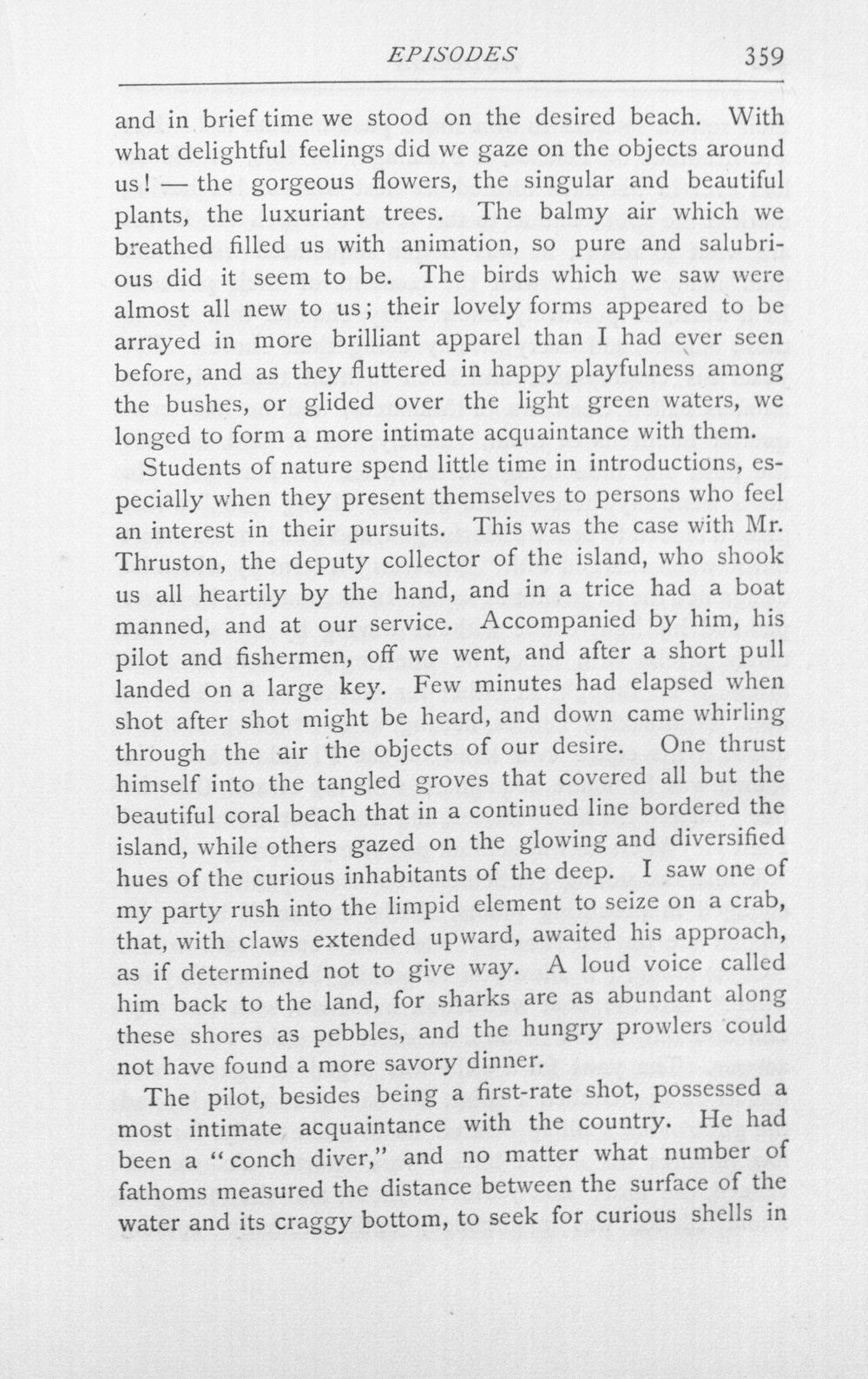 EPISODES 359

and in brief time we stood on the desired beach. With what delightful feelings did we gaze on the objects around us! — the gorgeous flowers, the singular and beautiful plants, the luxuriant trees. The balmy air which we breathed filled us with animation, so pure and salubrious did it seem to be. The birds which we saw were almost all new to us; their lovely forms appeared to be arrayed in more brilliant apparel than I had ever seen before, and as they fluttered in happy playfulness among the bushes, or glided over the light green waters, we longed to form a more intimate acquaintance with them.

Students of nature spend little time in introductions, especially when they present themselves to persons who feel an interest in their pursuits. This was the case with Mr. Thruston, the deputy collector of the island, who shook us all heartily by the hand, and in a trice had a boat manned, and at our service. Accompanied by him, his pilot and fishermen, off we went, and after a short pull landed on a large key. Few minutes had elapsed when shot after shot might be heard, and down came whirling through the air the objects of our desire. One thrust himself into the tangled groves that covered all but the beautiful coral beach that in a continued line bordered the island, while others gazed on the glowing and diversified hues of the curious inhabitants of the deep. I saw one of my party rush into the limpid element to seize on a crab, that, with claws extended upward, awaited his approach, as if determined not to give way. A loud voice called him back to the land, for sharks are as abundant along these shores as pebbles, and the hungry prowlers could not have found a more savory dinner.

The pilot, besides being a first-rate shot, possessed a most intimate acquaintance with the country. He had been a "conch diver," and no matter what number of fathoms measured the distance between the surface of the water and its craggy bottom, to seek for curious shells in